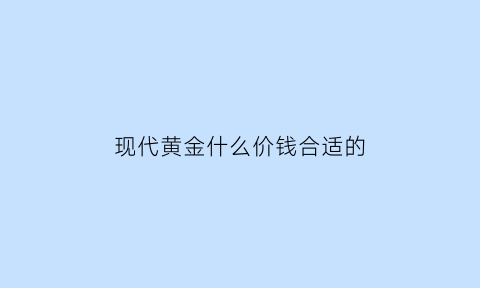 现代黄金什么价钱合适的